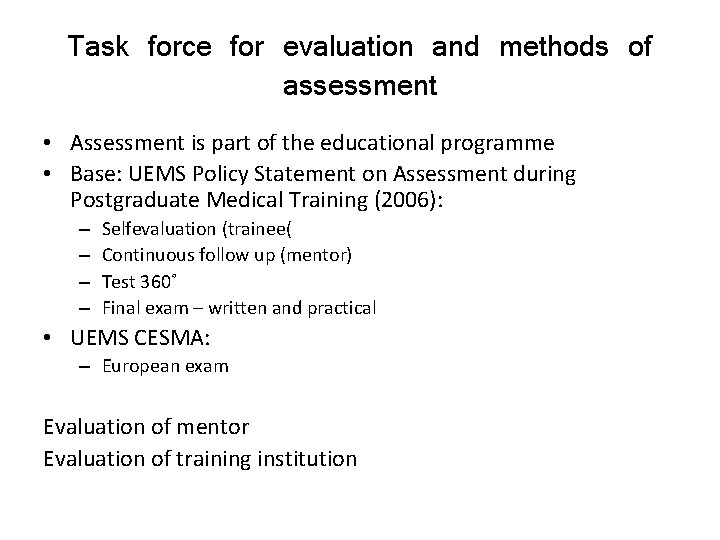 Task force for evaluation and methods of assessment

• Assessment is part of the educational programme
• Base: UEMS Policy Statement on Assessment during Postgraduate Medical Training (2006):
  – Selfevaluation (trainee(
  – Continuous follow up (mentor)
  – Test 360°
  – Final exam – written and practical
• UEMS CESMA:
  – European exam

Evaluation of mentor
Evaluation of training institution